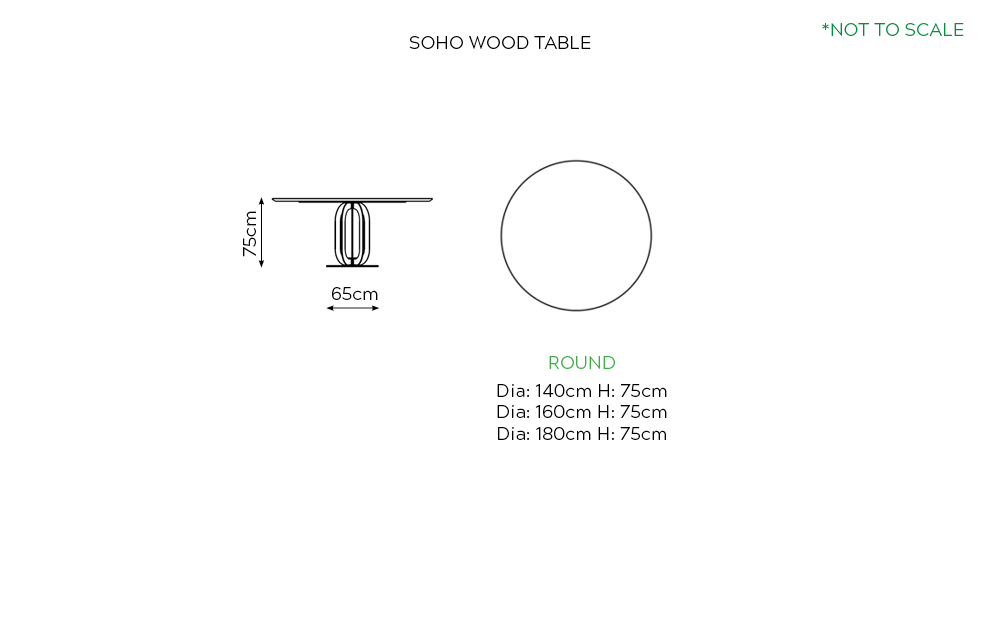 SOHO WOOD TABLE

*NOT TO SCALE

75cm

65cm

ROUND
Dia: 140cm H: 75cm
Dia: 160cm H: 75cm
Dia: 180cm H: 75cm